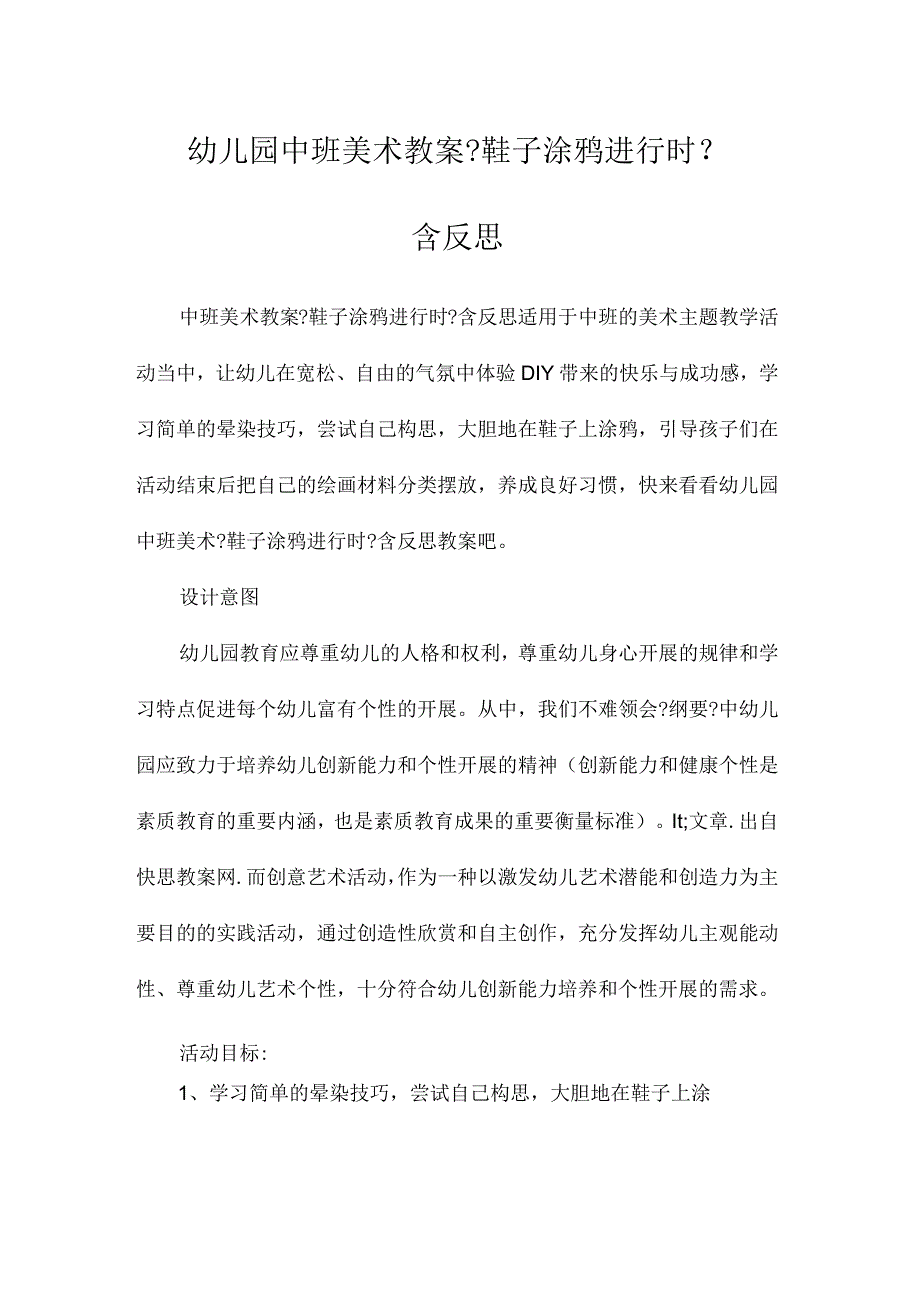 幼儿园中班美术教案?鞋子涂鸦进行时?

含反思

中班美术教案?鞋子涂鸦进行时?含反思适用于中班的美术主题教学活动当中，让幼儿在宽松、自由的气氛中体验DIY带来的快乐与成功感，学习简单的晕染技巧，尝试自己构思，大胆地在鞋子上涂鸦，引导孩子们在活动结束后把自己的绘画材料分类摆放，养成良好习惯，快来看看幼儿园中班美术?鞋子涂鸦进行时?含反思教案吧。

设计意图

幼儿园教育应尊重幼儿的人格和权利，尊重幼儿身心开展的规律和学习特点促进每个幼儿富有个性的开展。从中，我们不难领会?纲要?中幼儿园应致力于培养幼儿创新能力和个性开展的精神（创新能力和健康个性是素质教育的重要内涵，也是素质教育成果的重要衡量标准）。lt;文章.出自快思教案网.而创意艺术活动,作为一种以激发幼儿艺术潜能和创造力为主要目的的实践活动，通过创造性欣赏和自主创作，充分发挥幼儿主观能动性、尊重幼儿艺术个性，十分符合幼儿创新能力培养和个性开展的需求。

活动目标:

1、学习简单的晕染技巧，尝试自己构思，大胆地在鞋子上涂